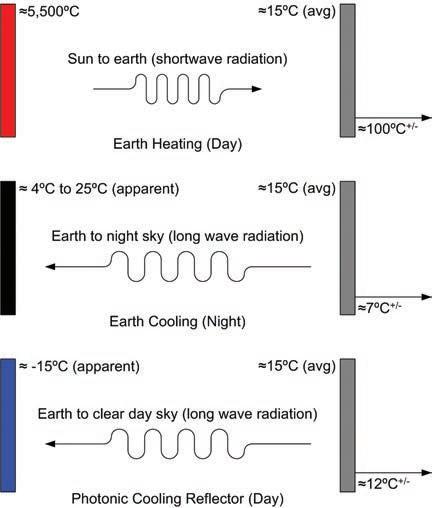 ≈5,500ºC

≈15ºC (avg)

Sun to earth (shortwave radiation)

≈100ºC$^{+/-}$

Earth Heating (Day)

≈ 4ºC to 25ºC (apparent)

≈15ºC (avg)

Earth to night sky (long wave radiation)

≈7ºC$^{+/-}$

Earth Cooling (Night)

≈ -15ºC (apparent)

≈15ºC (avg)

Earth to clear day sky (long wave radiation)

≈12ºC$^{+/-}$

Photonic Cooling Reflector (Day)